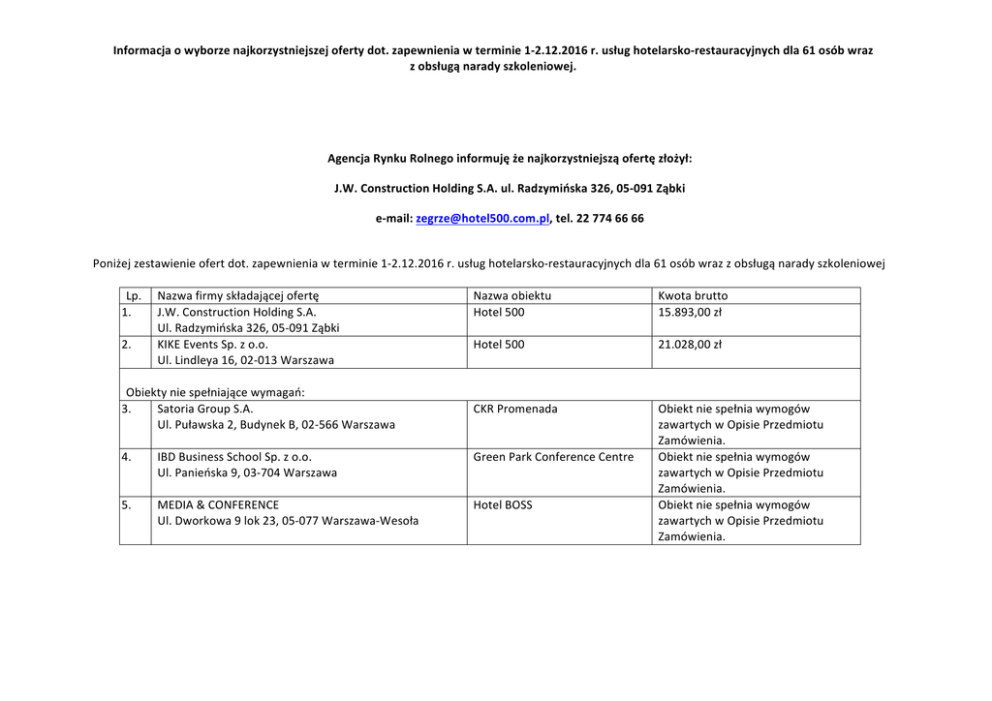 Informacja o wyborze najkorzystniejszej oferty dot. zapewnienia w terminie 1-2.12.2016 r. usług hotelarsko-restauracyjnych dla 61 osób wraz z obsługą narady szkoleniowej.

Agencja Rynku Rolnego informuję że najkorzystniejszą ofertę złożył:

J.W. Construction Holding S.A. ul. Radzymińska 326, 05-091 Ząbki

e-mail: zegrze@hotel500.com.pl, tel. 22 774 66 66

Poniżej zestawienie ofert dot. zapewnienia w terminie 1-2.12.2016 r. usług hotelarsko-restauracyjnych dla 61 osób wraz z obsługą narady szkoleniowej

| Lp. | Nazwa firmy składającej ofertę | Nazwa obiektu | Kwota brutto |
|---|---|---|---|
| 1. | J.W. Construction Holding S.A. Ul. Radzymińska 326, 05-091 Ząbki | Hotel 500 | 15.893,00 zł |
| 2. | KIKE Events Sp. z o.o. Ul. Lindleya 16, 02-013 Warszawa | Hotel 500 | 21.028,00 zł |
| Obiekty nie spełniające wymagań: | | | |
| 3. | Satoria Group S.A. Ul. Puławska 2, Budynek B, 02-566 Warszawa | CKR Promenada | Obiekt nie spełnia wymogów zawartych w Opisie Przedmiotu Zamówienia. |
| 4. | IBD Business School Sp. z o.o. Ul. Panieńska 9, 03-704 Warszawa | Green Park Conference Centre | Obiekt nie spełnia wymogów zawartych w Opisie Przedmiotu Zamówienia. |
| 5. | MEDIA & CONFERENCE Ul. Dworkowa 9 lok 23, 05-077 Warszawa-Wesoła | Hotel BOSS | Obiekt nie spełnia wymogów zawartych w Opisie Przedmiotu Zamówienia. |